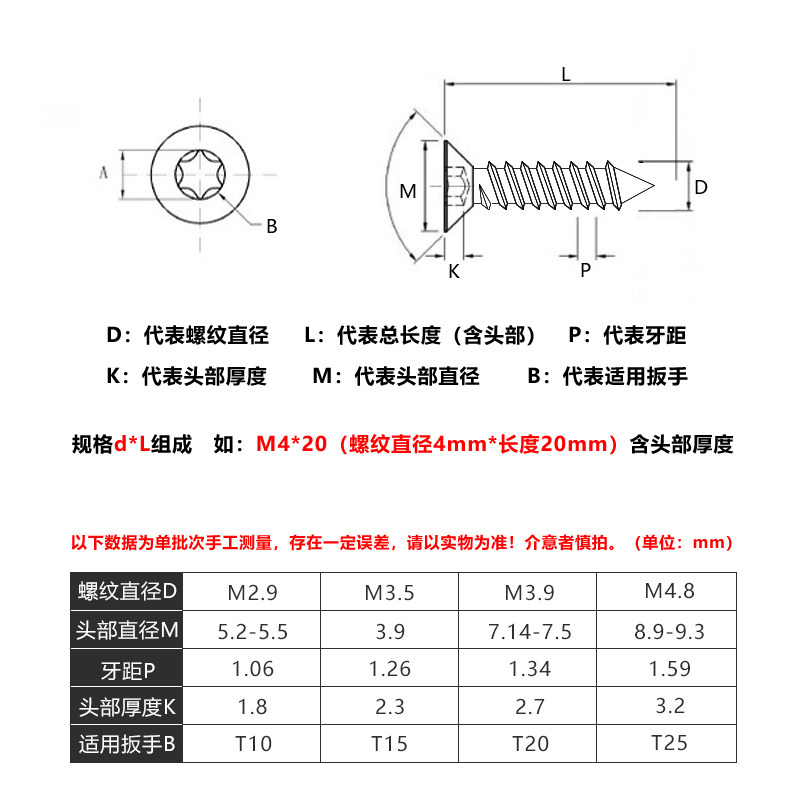 A

B

L

M

D

K

P

D：代表螺纹直径　L：代表总长度（含头部）　P：代表牙距

K：代表头部厚度　M：代表头部直径　B：代表适用扳手

规格d*L组成　如：M4*20（螺纹直径4mm*长度20mm）含头部厚度

以下数据为单批次手工测量，存在一定误差，请以实物为准！介意者慎拍。（单位：mm）

| 螺纹直径D | M2.9 | M3.5 | M3.9 | M4.8 |
|---|---|---|---|---|
| 头部直径M | 5.2-5.5 | 3.9 | 7.14-7.5 | 8.9-9.3 |
| 牙距P | 1.06 | 1.26 | 1.34 | 1.59 |
| 头部厚度K | 1.8 | 2.3 | 2.7 | 3.2 |
| 适用扳手B | T10 | T15 | T20 | T25 |